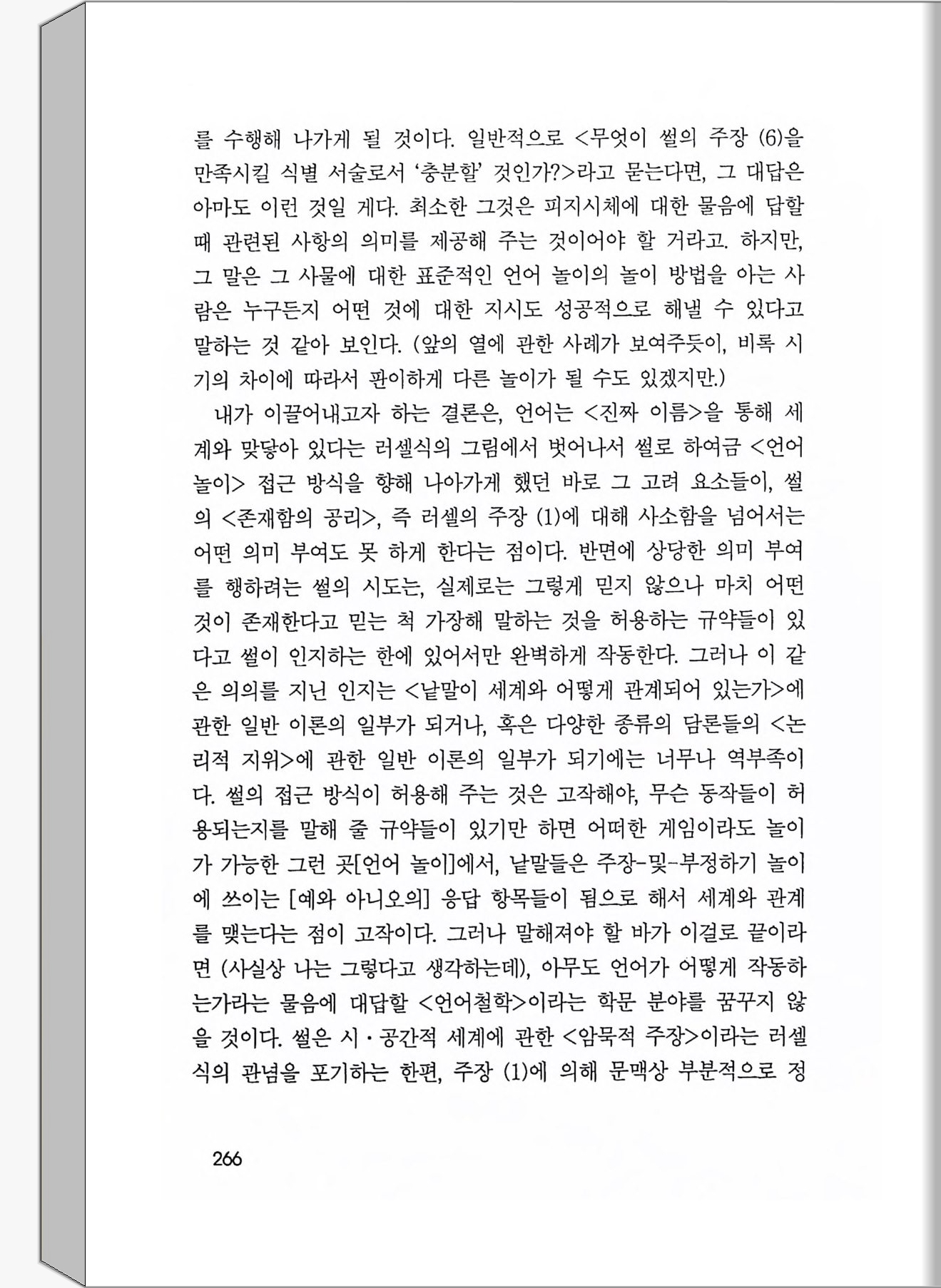 를 수행해 나가게 될 것이다. 일반적으로 <무엇이 썰의 주장 (6)을 만족시킬 식별 서술로서 '충분할' 것인가?>라고 묻는다면, 그 대답은 아마도 이런 것일 게다. 최소한 그것은 피지시체에 대한 물음에 답할 때 관련된 사항의 의미를 제공해 주는 것이어야 할 거라고. 하지만, 그 말은 그 사물에 대한 표준적인 언어 놀이의 놀이 방법을 아는 사람은 누구든지 어떤 것에 대한 지시도 성공적으로 해낼 수 있다고 말하는 것 같아 보인다. (앞의 열에 관한 사례가 보여주듯이, 비록 시기의 차이에 따라서 판이하게 다른 놀이가 될 수도 있겠지만.)

내가 이끌어내고자 하는 결론은, 언어는 <진짜 이름>을 통해 세계와 맞닿아 있다는 러셀식의 그림에서 벗어나서 썰로 하여금 <언어 놀이> 접근 방식을 향해 나아가게 했던 바로 그 고려 요소들이, 썰의 <존재함의 공리>, 즉 러셀의 주장 (1)에 대해 사소함을 넘어서는 어떤 의미 부여도 못 하게 한다는 점이다. 반면에 상당한 의미 부여를 행하려는 썰의 시도는, 실제로는 그렇게 믿지 않으나 마치 어떤 것이 존재한다고 믿는 척 가장해 말하는 것을 허용하는 규약들이 있다고 썰이 인지하는 한에 있어서만 완벽하게 작동한다. 그러나 이 같은 의의를 지닌 인지는 <낱말이 세계와 어떻게 관계되어 있는가>에 관한 일반 이론의 일부가 되거나, 혹은 다양한 종류의 담론들의 <논리적 지위>에 관한 일반 이론의 일부가 되기에는 너무나 역부족이다. 썰의 접근 방식이 허용해 주는 것은 고작해야, 무슨 동작들이 허용되는지를 말해 줄 규약들이 있기만 하면 어떠한 게임이라도 놀이가 가능한 그런 곳[언어 놀이]에서, 낱말들은 주장-및-부정하기 놀이에 쓰이는 [예와 아니오의] 응답 항목들이 됨으로 해서 세계와 관계를 맺는다는 점이 고작이다. 그러나 말해져야 할 바가 이걸로 끝이라면 (사실상 나는 그렇다고 생각하는데), 아무도 언어가 어떻게 작동하는가라는 물음에 대답할 <언어철학>이라는 학문 분야를 꿈꾸지 않을 것이다. 썰은 시·공간적 세계에 관한 <암묵적 주장>이라는 러셀식의 관념을 포기하는 한편, 주장 (1)에 의해 문맥상 부분적으로 정

266